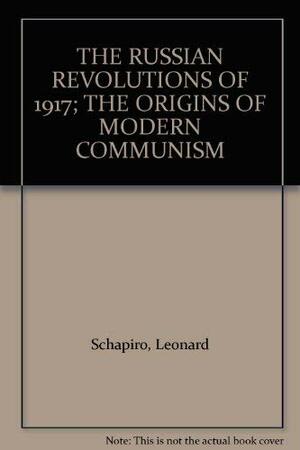 THE RUSSIAN REVOLUTIONS OF 1917; THE ORIGINS OF MODERN COMMUNISM

Schapiro, Leonard

Note: This is not the actual book cover